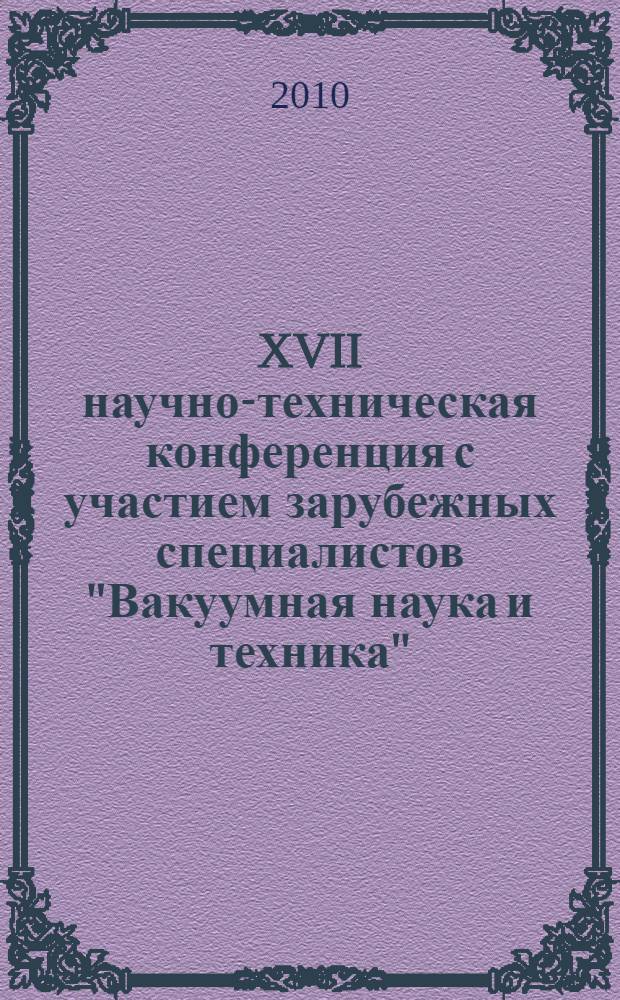 2010

XVII научно-техническая конференция с участием зарубежных специалистов "Вакуумная наука и техника"